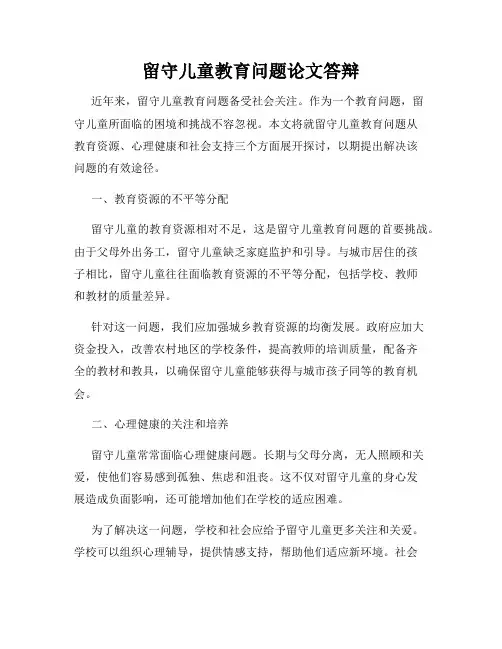 留守儿童教育问题论文答辩

近年来，留守儿童教育问题备受社会关注。作为一个教育问题，留守儿童所面临的困境和挑战不容忽视。本文将就留守儿童教育问题从教育资源、心理健康和社会支持三个方面展开探讨，以期提出解决该问题的有效途径。

一、教育资源的不平等分配

留守儿童的教育资源相对不足，这是留守儿童教育问题的首要挑战。由于父母外出务工，留守儿童缺乏家庭监护和引导。与城市居住的孩子相比，留守儿童往往面临教育资源的不平等分配，包括学校、教师和教材的质量差异。

针对这一问题，我们应加强城乡教育资源的均衡发展。政府应加大资金投入，改善农村地区的学校条件，提高教师的培训质量，配备齐全的教材和教具，以确保留守儿童能够获得与城市孩子同等的教育机会。

二、心理健康的关注和培养

留守儿童常常面临心理健康问题。长期与父母分离，无人照顾和关爱，使他们容易感到孤独、焦虑和沮丧。这不仅对留守儿童的身心发展造成负面影响，还可能增加他们在学校的适应困难。

为了解决这一问题，学校和社会应给予留守儿童更多关注和关爱。学校可以组织心理辅导，提供情感支持，帮助他们适应新环境。社会